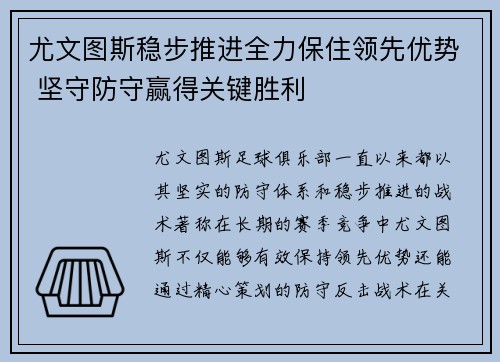 尤文图斯稳步推进全力保住领先优势 坚守防守赢得关键胜利

尤文图斯足球俱乐部一直以来都以其坚实的防守体系和稳步推进的战术著称在长期的赛季竞争中尤文图斯不仅能够有效保持领先优势还能通过精心策划的防守反击战术在关